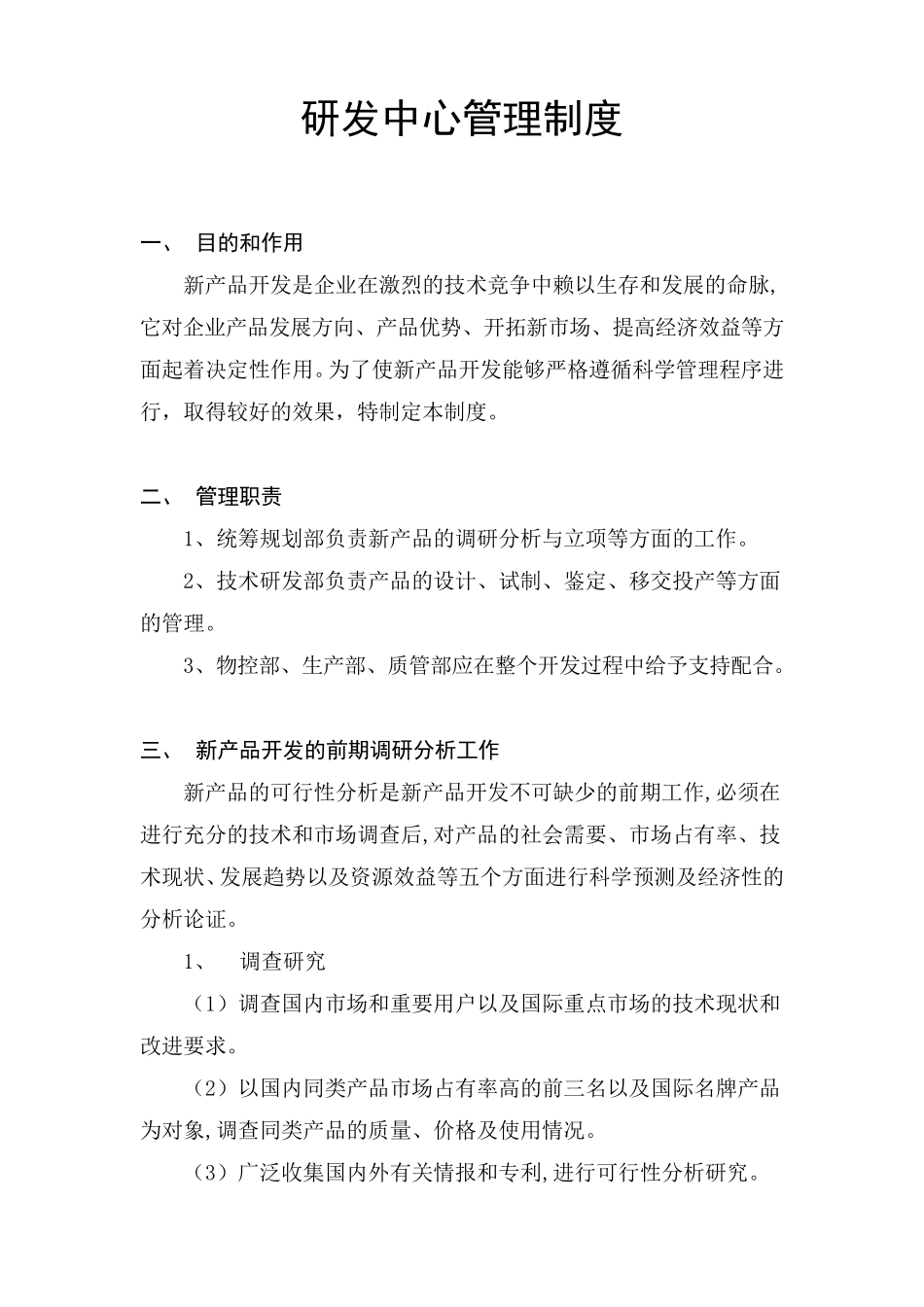 研发中心管理制度

一、 目的和作用

新产品开发是企业在激烈的技术竞争中赖以生存和发展的命脉，它对企业产品发展方向、产品优势、开拓新市场、提高经济效益等方面起着决定性作用。为了使新产品开发能够严格遵循科学管理程序进行，取得较好的效果，特制定本制度。

二、 管理职责

1、统筹规划部负责新产品的调研分析与立项等方面的工作。

2、技术研发部负责产品的设计、试制、鉴定、移交投产等方面的管理。

3、物控部、生产部、质管部应在整个开发过程中给予支持配合。

三、 新产品开发的前期调研分析工作

新产品的可行性分析是新产品开发不可缺少的前期工作,必须在进行充分的技术和市场调查后,对产品的社会需要、市场占有率、技术现状、发展趋势以及资源效益等五个方面进行科学预测及经济性的分析论证。

1、 调查研究

（1）调查国内市场和重要用户以及国际重点市场的技术现状和改进要求。

（2）以国内同类产品市场占有率高的前三名以及国际名牌产品为对象,调查同类产品的质量、价格及使用情况。

（3）广泛收集国内外有关情报和专利,进行可行性分析研究。